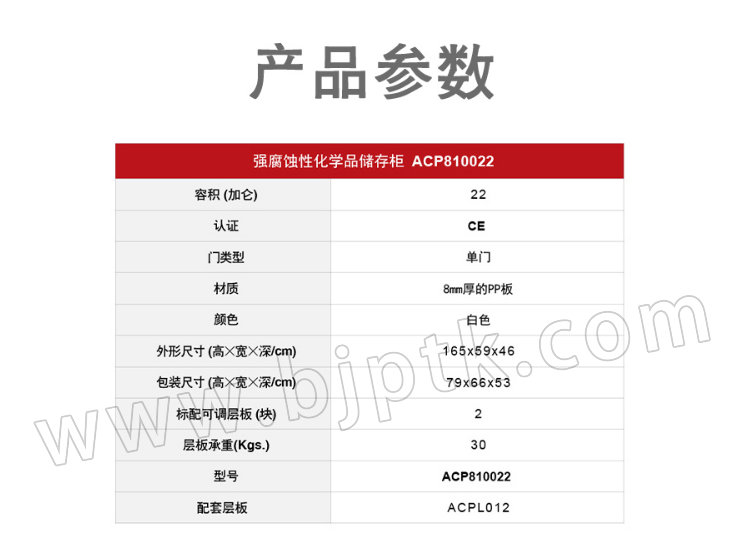 产品参数

| 强腐蚀性化学品储存柜 ACP810022 | |
|---|---|
| 容积 (加仑) | 22 |
| 认证 | CE |
| 门类型 | 单门 |
| 材质 | 8mm厚的PP板 |
| 颜色 | 白色 |
| 外形尺寸 (高×宽×深/cm) | 165x59x46 |
| 包装尺寸 (高×宽×深/cm) | 79x66x53 |
| 标配可调层板 (块) | 2 |
| 层板承重(Kgs.) | 30 |
| 型号 | ACP810022 |
| 配套层板 | ACPL012 |

www.bjptk.com